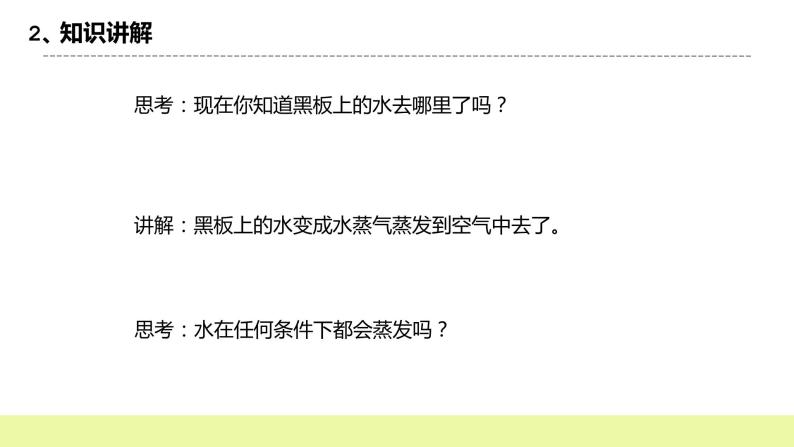 2、知识讲解

思考：现在你知道黑板上的水去哪里了吗？

讲解：黑板上的水变成水蒸气蒸发到空气中去了。

思考：水在任何条件下都会蒸发吗？